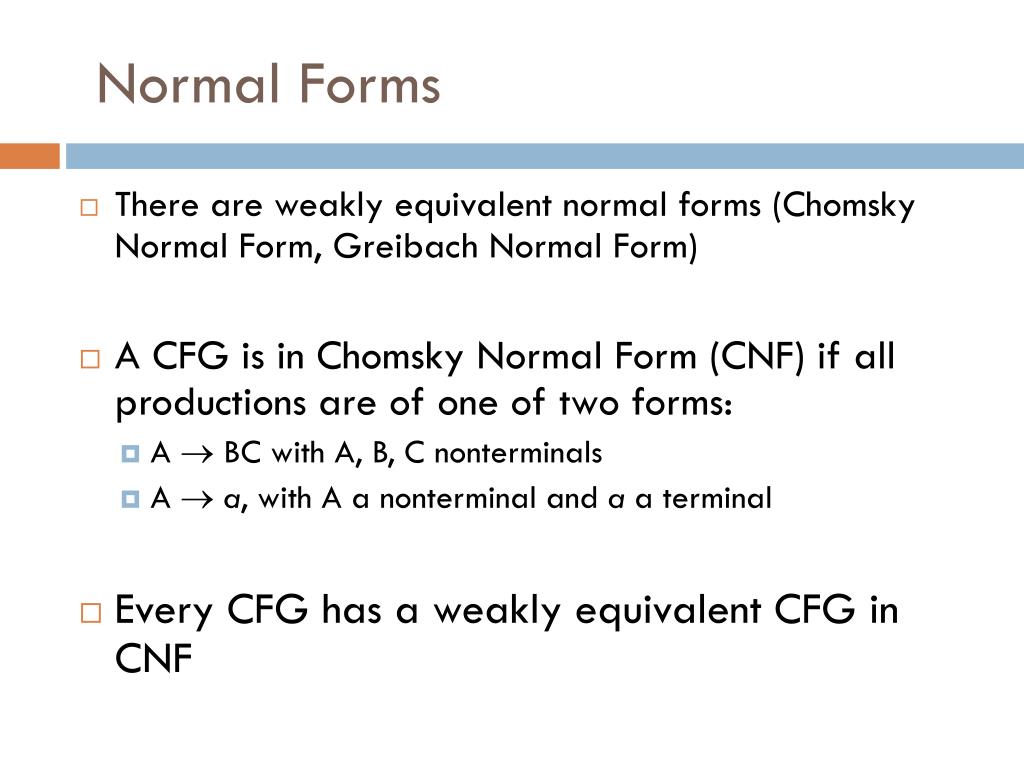 Normal Forms

There are weakly equivalent normal forms (Chomsky Normal Form, Greibach Normal Form)

A CFG is in Chomsky Normal Form (CNF) if all productions are of one of two forms:

A $\rightarrow$ BC with A, B, C nonterminals

A $\rightarrow$ a, with A a nonterminal and a a terminal

Every CFG has a weakly equivalent CFG in CNF